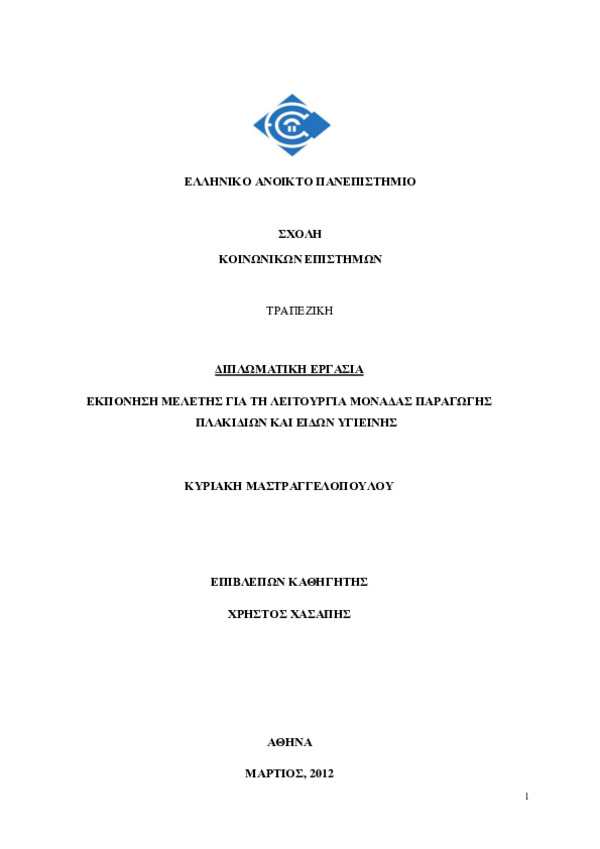 ΕΛΛΗΝΙΚΟ ΑΝΟΙΚΤΟ ΠΑΝΕΠΙΣΤΗΜΙΟ

ΣΧΟΛΗ

ΚΟΙΝΩΝΙΚΩΝ ΕΠΙΣΤΗΜΩΝ

ΤΡΑΠΕΖΙΚΗ

ΔΙΠΛΩΜΑΤΙΚΗ ΕΡΓΑΣΙΑ

ΕΚΠΟΝΗΣΗ ΜΕΛΕΤΗΣ ΓΙΑ ΤΗ ΛΕΙΤΟΥΡΓΙΑ ΜΟΝΑΔΑΣ ΠΑΡΑΓΩΓΗΣ ΠΛΑΚΙΔΙΩΝ ΚΑΙ ΕΙΔΩΝ ΥΓΙΕΙΝΗΣ

ΚΥΡΙΑΚΗ ΜΑΣΤΡΑΓΓΕΛΟΠΟΥΛΟΥ

ΕΠΙΒΛΕΠΩΝ ΚΑΘΗΓΗΤΗΣ

ΧΡΗΣΤΟΣ ΧΑΣΑΠΗΣ

ΑΘΗΝΑ

ΜΑΡΤΙΟΣ, 2012

1